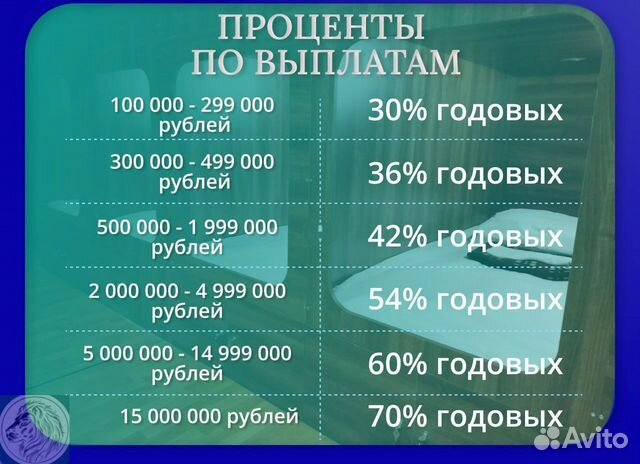 ПРОЦЕНТЫ
ПО ВЫПЛАТАМ

| | |
|---|---|
| 100 000 - 299 000 рублей | 30% годовых |
| 300 000 - 499 000 рублей | 36% годовых |
| 500 000 - 1 999 000 рублей | 42% годовых |
| 2 000 000 - 4 999 000 рублей | 54% годовых |
| 5 000 000 - 14 999 000 рублей | 60% годовых |
| 15 000 000 рублей | 70% годовых |

Avito